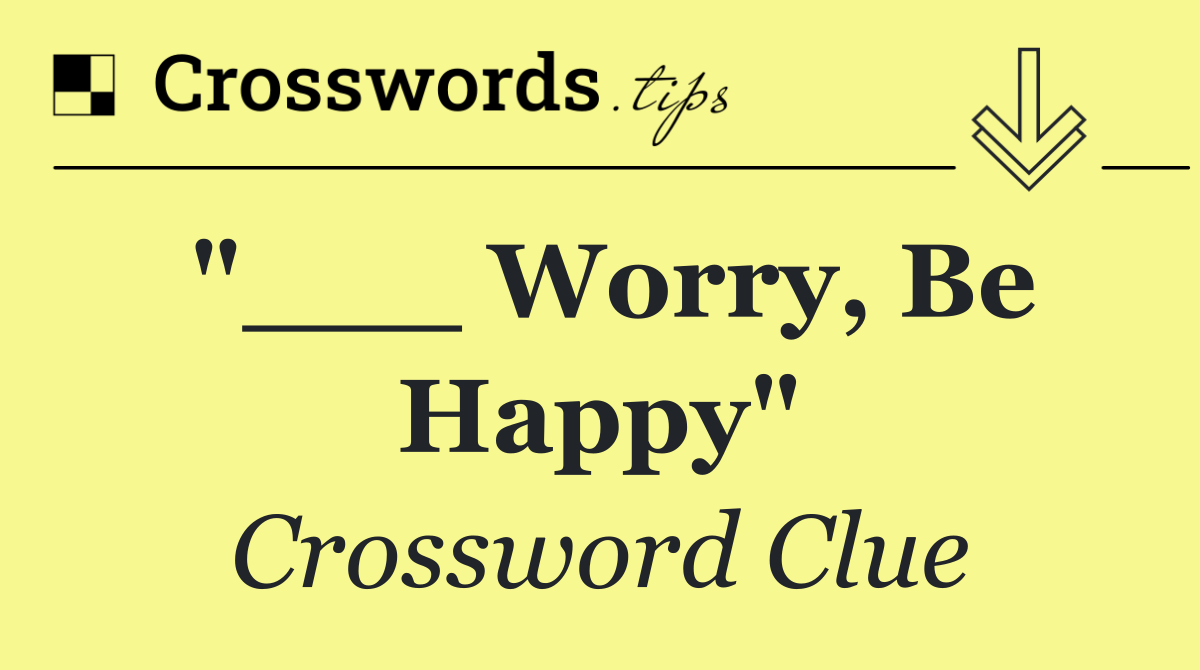 Crosswords.tips

"___ Worry, Be Happy"

Crossword Clue